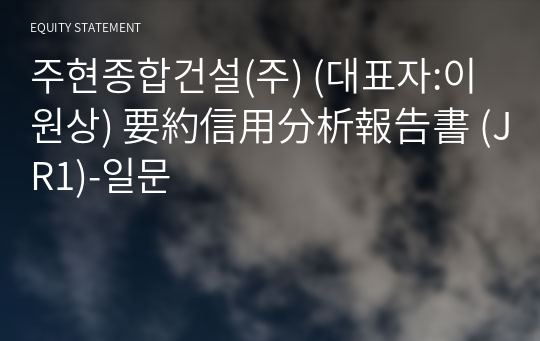 EQUITY STATEMENT

주현종합건설(주) (대표자:이원상) 要約信用分析報告書 (JR1)-일문